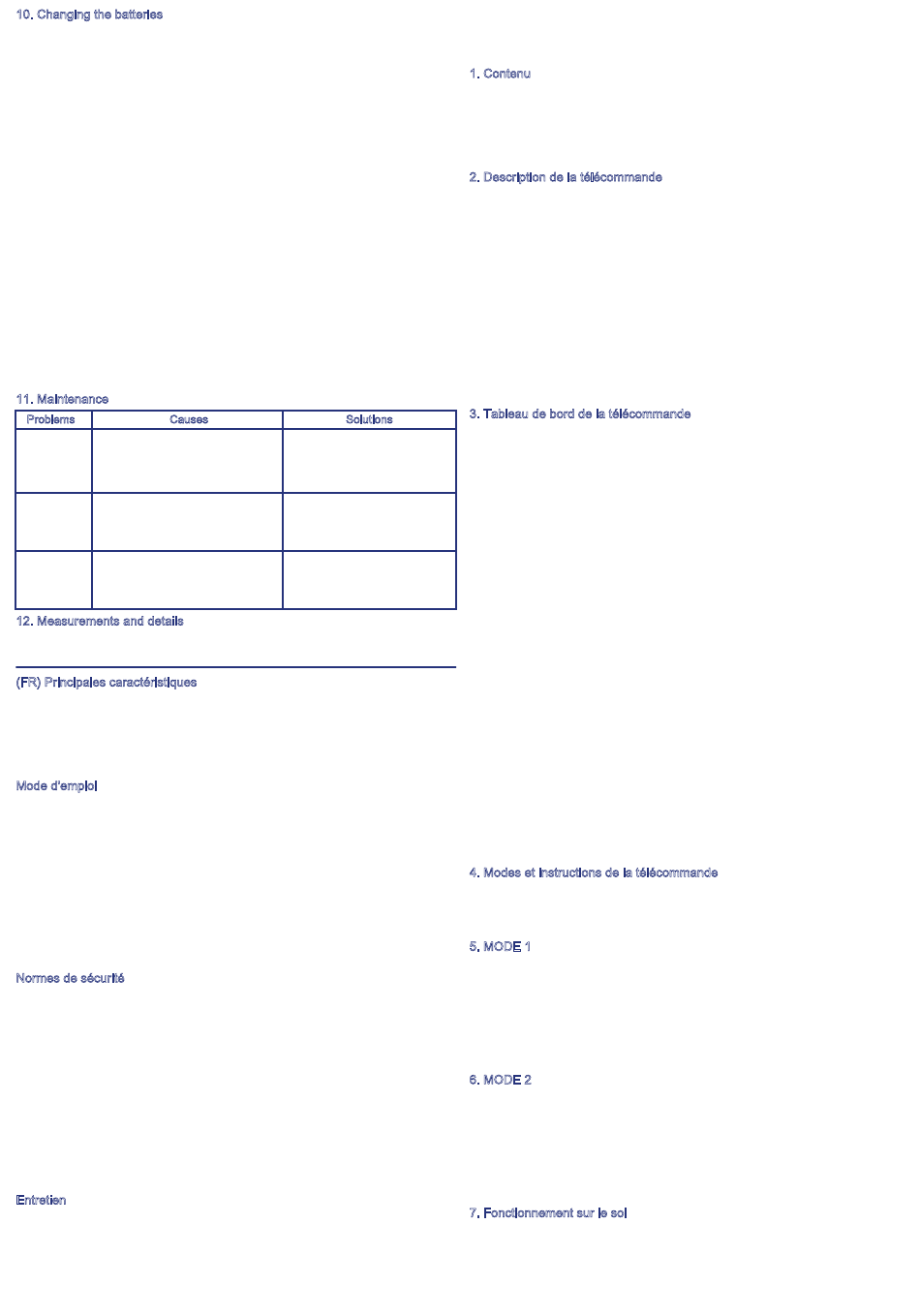 10. Changing the batteries

11. Maintenance

| Problems | Causes | Solutions |
|---|---|---|
| | | |
| | | |
| | | |

12. Measurements and details

(FR) Principales caractéristiques

Mode d'emploi

Normes de sécurité

Entretien

1. Contenu

2. Description de la télécommande

3. Tableau de bord de la télécommande

4. Modes et instructions de la télécommande

5. MODE 1

6. MODE 2

7. Fonctionnement sur le sol